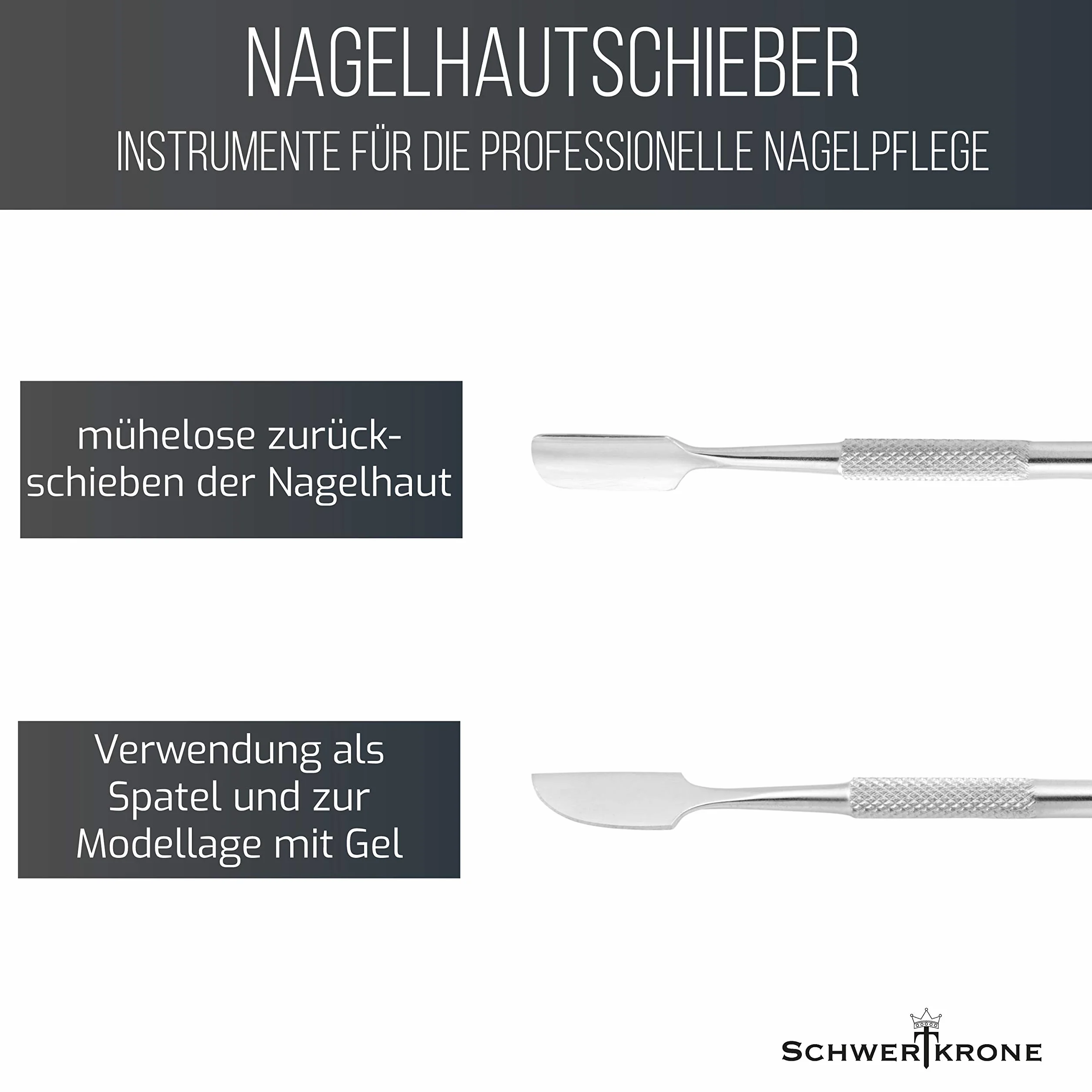 NAGELHAUTSCHIEBER
INSTRUMENTE FÜR DIE PROFESSIONELLE NAGELPFLEGE

mühelose zurückschieben der Nagelhaut

Verwendung als Spatel und zur Modellage mit Gel

SCHWERTKRONE